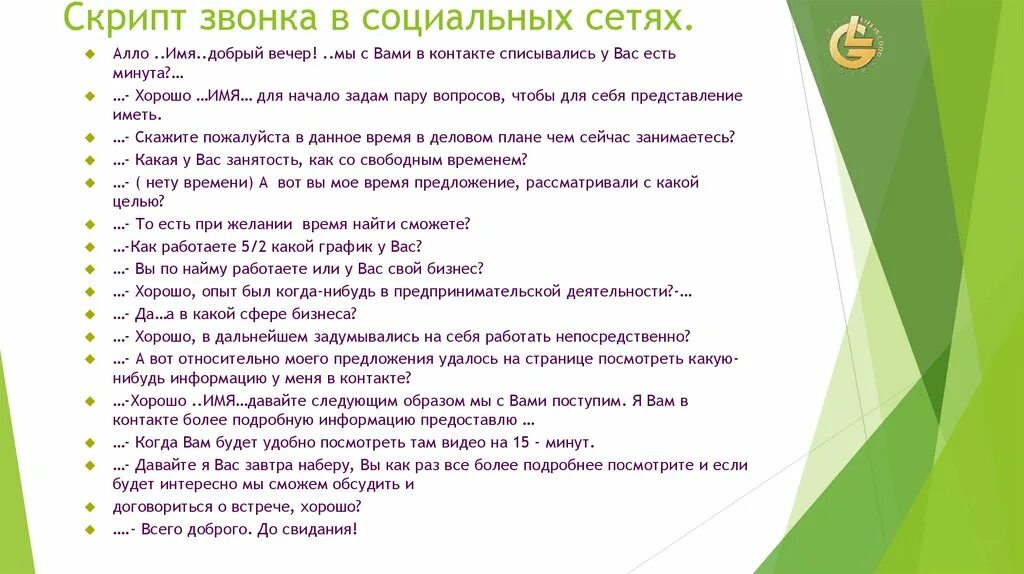 Скрипт звонка в социальных сетях.

Алло ..Имя..добрый вечер! ..мы с Вами в контакте списывались у Вас есть минута?…

…- Хорошо …ИМЯ… для начало задам пару вопросов, чтобы для себя представление иметь.

…- Скажите пожалуйста в данное время в деловом плане чем сейчас занимаетесь?

…- Какая у Вас занятость, как со свободным временем?

…- ( нету времени) А вот вы мое время предложение, рассматривали с какой целью?

…- То есть при желании время найти сможете?

…-Как работаете 5/2 какой график у Вас?

…- Вы по найму работаете или у Вас свой бизнес?

…- Хорошо, опыт был когда-нибудь в предпринимательской деятельности?-…

…- Да…а в какой сфере бизнеса?

…- Хорошо, в дальнейшем задумывались на себя работать непосредственно?

…- А вот относительно моего предложения удалось на странице посмотреть какую-нибудь информацию у меня в контакте?

…-Хорошо ..ИМЯ…давайте следующим образом мы с Вами поступим. Я Вам в контакте более подробную информацию предоставлю …

…- Когда Вам будет удобно посмотреть там видео на 15 - минут.

…- Давайте я Вас завтра наберу, Вы как раз все более подробнее посмотрите и если будет интересно мы сможем обсудить и

договориться о встрече, хорошо?

….- Всего доброго. До свидания!